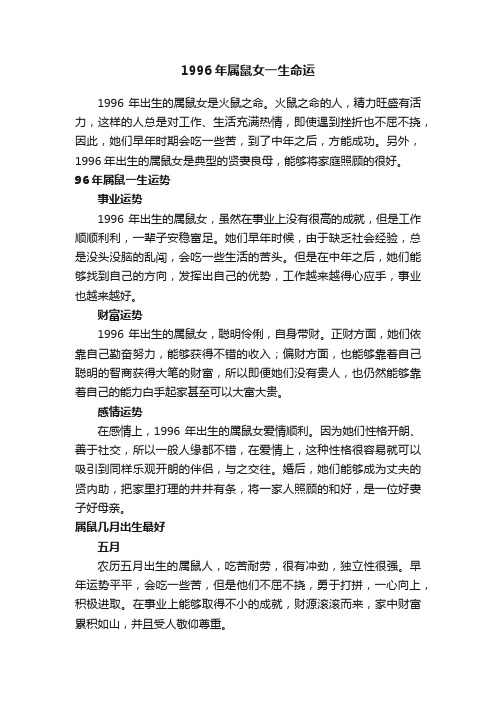 1996 年属鼠女一生命运

1996 年出生的属鼠女是火鼠之命。火鼠之命的人，精力旺盛有活力，这样的人总是对工作、生活充满热情，即使遇到挫折也不屈不挠，因此，她们早年时期会吃一些苦，到了中年之后，方能成功。另外，1996 年出生的属鼠女是典型的贤妻良母，能够将家庭照顾的很好。

96 年属鼠一生运势

事业运势

1996 年出生的属鼠女，虽然在事业上没有很高的成就，但是工作顺顺利利，一辈子安稳富足。她们早年时候，由于缺乏社会经验，总是没头没脑的乱闯，会吃一些生活的苦头。但是在中年之后，她们能够找到自己的方向，发挥出自己的优势，工作越来越得心应手，事业也越来越好。

财富运势

1996 年出生的属鼠女，聪明伶俐，自身带财。正财方面，她们依靠自己勤奋努力，能够获得不错的收入；偏财方面，也能够靠着自己聪明的智商获得大笔的财富，所以即便她们没有贵人，也仍然能够靠着自己的能力白手起家甚至可以大富大贵。

感情运势

在感情上，1996 年出生的属鼠女爱情顺利。因为她们性格开朗、善于社交，所以一般人缘都不错，在爱情上，这种性格很容易就可以吸引到同样乐观开朗的伴侣，与之交往。婚后，她们能够成为丈夫的贤内助，把家里打理的井井有条，将一家人照顾的和好，是一位好妻子好母亲。

属鼠几月出生最好

五月

农历五月出生的属鼠人，吃苦耐劳，很有冲劲，独立性很强。早年运势平平，会吃一些苦，但是他们不屈不挠，勇于打拼，一心向上，积极进取。在事业上能够取得不小的成就，财源滚滚而来，家中财富累积如山，并且受人敬仰尊重。